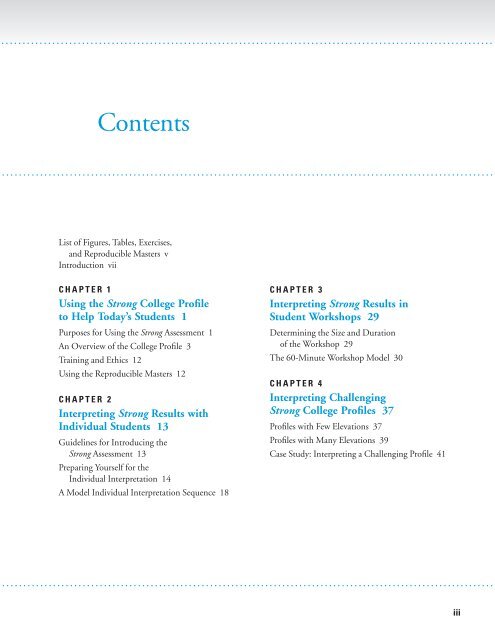 Contents

List of Figures, Tables, Exercises, and Reproducible Masters v
Introduction vii

CHAPTER 1
Using the Strong College Profile to Help Today's Students 1
Purposes for Using the Strong Assessment 1
An Overview of the College Profile 3
Training and Ethics 12
Using the Reproducible Masters 12

CHAPTER 2
Interpreting Strong Results with Individual Students 13
Guidelines for Introducing the Strong Assessment 13
Preparing Yourself for the Individual Interpretation 14
A Model Individual Interpretation Sequence 18

CHAPTER 3
Interpreting Strong Results in Student Workshops 29
Determining the Size and Duration of the Workshop 29
The 60-Minute Workshop Model 30

CHAPTER 4
Interpreting Challenging Strong College Profiles 37
Profiles with Few Elevations 37
Profiles with Many Elevations 39
Case Study: Interpreting a Challenging Profile 41

iii